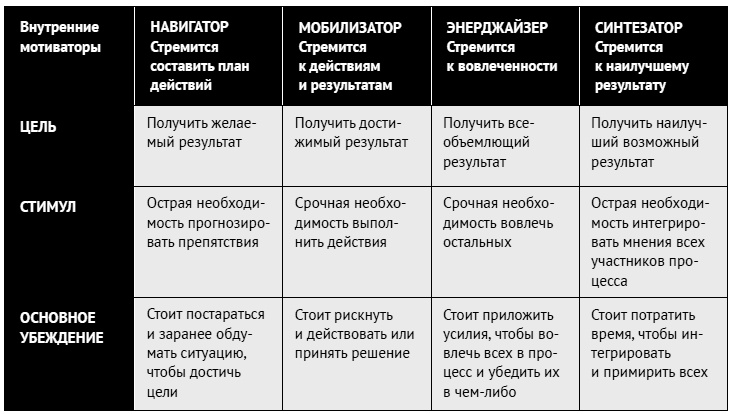 | Внутренние мотиваторы | НАВИГАТОР Стремится составить план действий | МОБИЛИЗАТОР Стремится к действиям и результатам | ЭНЕРДЖАЙЗЕР Стремится к вовлеченности | СИНТЕЗАТОР Стремится к наилучшему результату |
|---|---|---|---|---|
| ЦЕЛЬ | Получить желаемый результат | Получить достижимый результат | Получить всеобъемлющий результат | Получить наилучший возможный результат |
| СТИМУЛ | Острая необходимость прогнозировать препятствия | Срочная необходимость выполнить действия | Срочная необходимость вовлечь остальных | Острая необходимость интегрировать мнения всех участников процесса |
| ОСНОВНОЕ УБЕЖДЕНИЕ | Стоит постараться и заранее обдумать ситуацию, чтобы достичь цели | Стоит рискнуть и действовать или принять решение | Стоит приложить усилия, чтобы вовлечь всех в процесс и убедить их в чем-либо | Стоит потратить время, чтобы интегрировать и примирить всех |